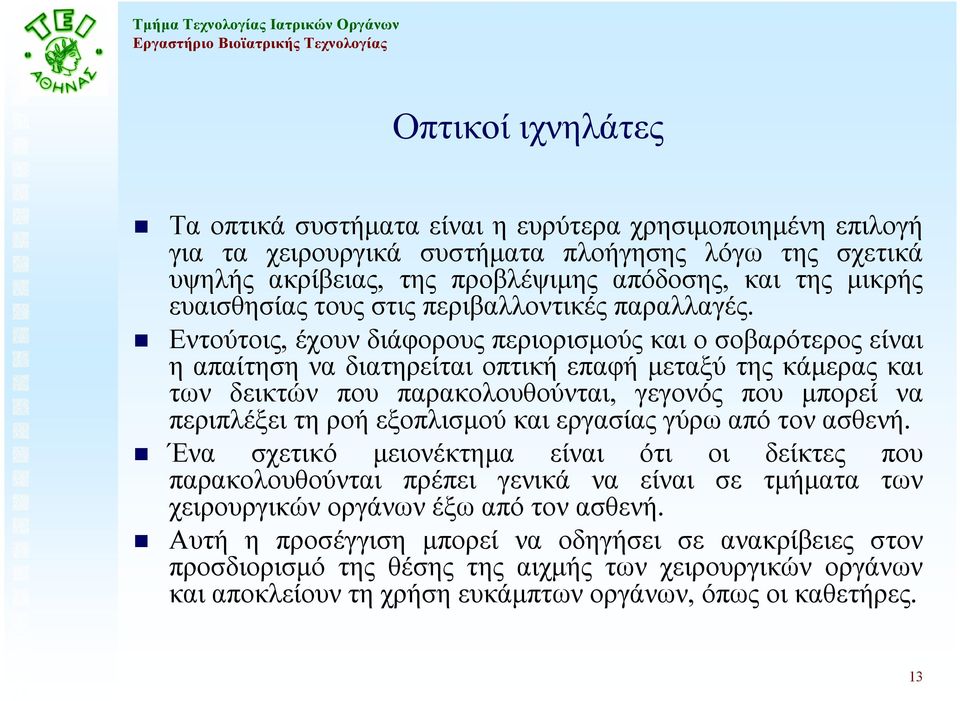 ΤΕΙ ΑΘΗΝΑΣ

Τμήμα Τεχνολογίας Ιατρικών Οργάνων
Εργαστήριο Βιοϊατρικής Τεχνολογίας

Οπτικοί ιχνηλάτες

Τα οπτικά συστήματα είναι η ευρύτερα χρησιμοποιημένη επιλογή για τα χειρουργικά συστήματα πλοήγησης λόγω της σχετικά υψηλής ακρίβειας, της προβλέψιμης απόδοσης, και της μικρής ευαισθησίας τους στις περιβαλλοντικές παραλλαγές.

Εντούτοις, έχουν διάφορους περιορισμούς και ο σοβαρότερος είναι η απαίτηση να διατηρείται οπτική επαφή μεταξύ της κάμερας και των δεικτών που παρακολουθούνται, γεγονός που μπορεί να περιπλέξει τη ροή εξοπλισμού και εργασίας γύρω από τον ασθενή.

Ένα σχετικό μειονέκτημα είναι ότι οι δείκτες που παρακολουθούνται πρέπει γενικά να είναι σε τμήματα των χειρουργικών οργάνων έξω από τον ασθενή.

Αυτή η προσέγγιση μπορεί να οδηγήσει σε ανακρίβειες στον προσδιορισμό της θέσης της αιχμής των χειρουργικών οργάνων και αποκλείουν τη χρήση ευκάμπτων οργάνων, όπως οι καθετήρες.

13